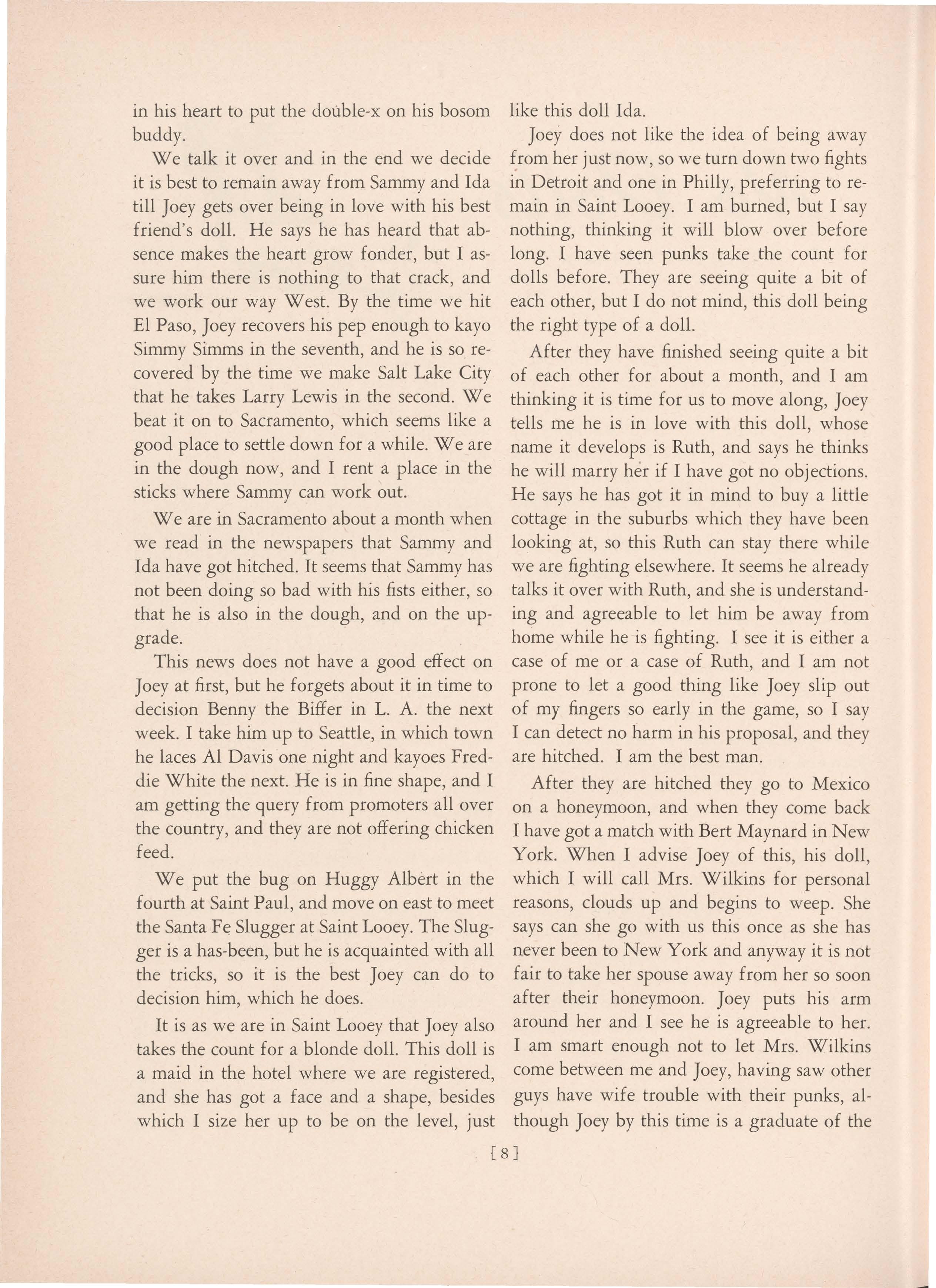 in his heart to put the double-x on his bosom buddy.

We talk it over and in the end we decide it is best to remain away from Sammy and Ida till Joey gets over being in love with his best friend's doll. He says he has heard that absence makes the heart grow fonder, but I assure him there is nothing to that crack, and we work our way West. By the time we hit El Paso, Joey recovers his pep enough to kayo Simmy Simms in the seventh, and he is so recovered by the time we make Salt Lake City that he takes Larry Lewis in the second. We beat it on to Sacramento, which seems like a good place to settle down for a while. We are in the dough now, and I rent a place in the sticks where Sammy can work out.

We are in Sacramento about a month when we read in the newspapers that Sammy and Ida have got hitched. It seems that Sammy has not been doing so bad with his fists either, so that he is also in the dough, and on the upgrade.

This news does not have a good effect on Joey at first, but he forgets about it in time to decision Benny the Biffer in L. A. the next week. I take him up to Seattle, in which town he laces Al Davis one night and kayoes Freddie White the next. He is in fine shape, and I am getting the query from promoters all over the country, and they are not offering chicken feed.

We put the bug on Huggy Albert in the fourth at Saint Paul, and move on east to meet the Santa Fe Slugger at Saint Looey. The Slugger is a has-been, but he is acquainted with all the tricks, so it is the best Joey can do to decision him, which he does.

It is as we are in Saint Looey that Joey also takes the count for a blonde doll. This doll is a maid in the hotel where we are registered, and she has got a face and a shape, besides which I size her up to be on the level, just like this doll Ida.

Joey does not like the idea of being away from her just now, so we turn down two fights in Detroit and one in Philly, preferring to remain in Saint Looey. I am burned, but I say nothing, thinking it will blow over before long. I have seen punks take the count for dolls before. They are seeing quite a bit of each other, but I do not mind, this doll being the right type of a doll.

After they have finished seeing quite a bit of each other for about a month, and I am thinking it is time for us to move along, Joey tells me he is in love with this doll, whose name it develops is Ruth, and says he thinks he will marry her if I have got no objections. He says he has got it in mind to buy a little cottage in the suburbs which they have been looking at, so this Ruth can stay there while we are fighting elsewhere. It seems he already talks it over with Ruth, and she is understanding and agreeable to let him be away from home while he is fighting. I see it is either a case of me or a case of Ruth, and I am not prone to let a good thing like Joey slip out of my fingers so early in the game, so I say I can detect no harm in his proposal, and they are hitched. I am the best man.

After they are hitched they go to Mexico on a honeymoon, and when they come back I have got a match with Bert Maynard in New York. When I advise Joey of this, his doll, which I will call Mrs. Wilkins for personal reasons, clouds up and begins to weep. She says can she go with us this once as she has never been to New York and anyway it is not fair to take her spouse away from her so soon after their honeymoon. Joey puts his arm around her and I see he is agreeable to her. I am smart enough not to let Mrs. Wilkins come between me and Joey, having saw other guys have wife trouble with their punks, although Joey by this time is a graduate of the

[8]